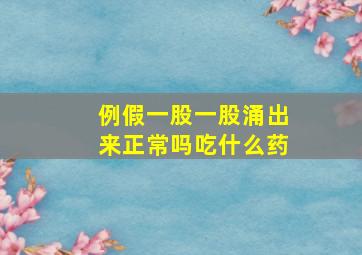 例假一股一股涌出来正常吗吃什么药